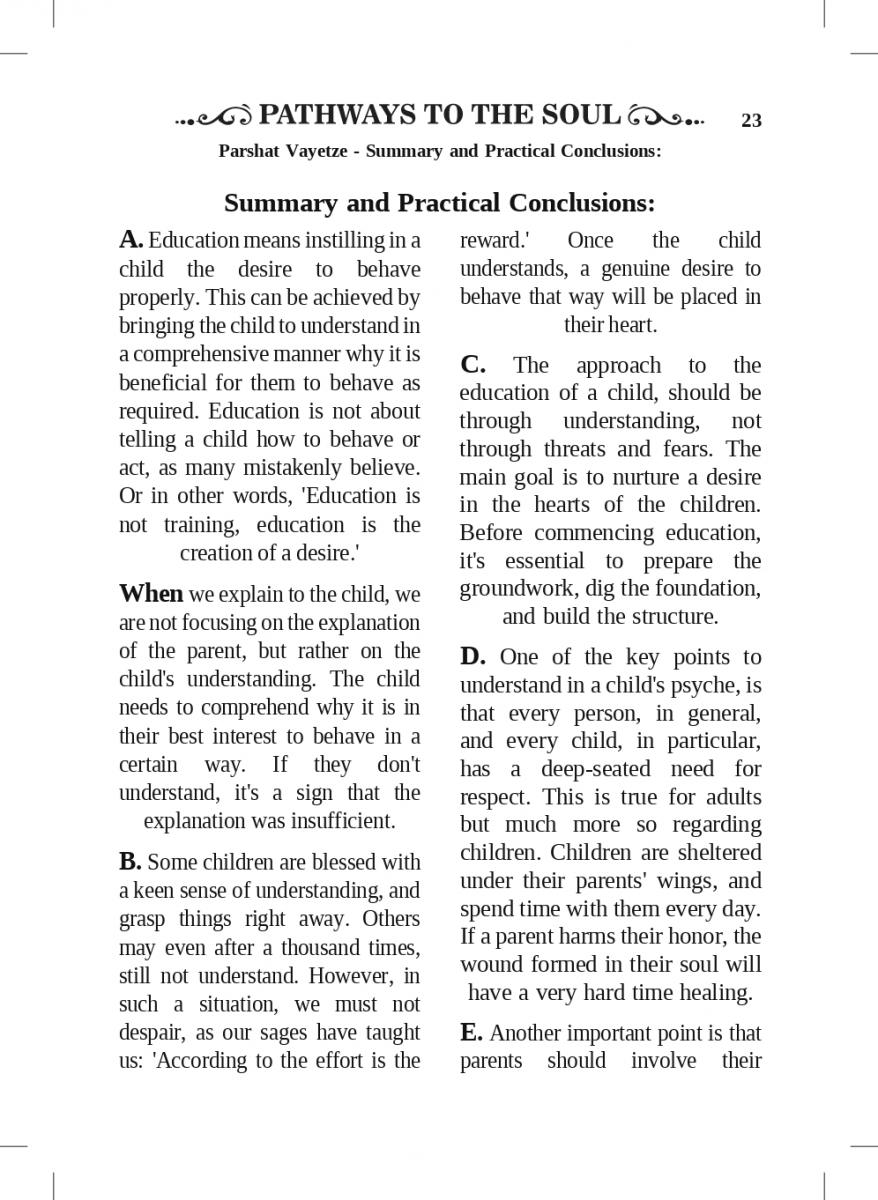 PATHWAYS TO THE SOUL 23

Parshat Vayetze - Summary and Practical Conclusions:

Summary and Practical Conclusions:

A. Education means instilling in a child the desire to behave properly. This can be achieved by bringing the child to understand in a comprehensive manner why it is beneficial for them to behave as required. Education is not about telling a child how to behave or act, as many mistakenly believe. Or in other words, 'Education is not training, education is the creation of a desire.'

When we explain to the child, we are not focusing on the explanation of the parent, but rather on the child's understanding. The child needs to comprehend why it is in their best interest to behave in a certain way. If they don't understand, it's a sign that the explanation was insufficient.

B. Some children are blessed with a keen sense of understanding, and grasp things right away. Others may even after a thousand times, still not understand. However, in such a situation, we must not despair, as our sages have taught us: 'According to the effort is the reward.' Once the child understands, a genuine desire to behave that way will be placed in their heart.

C. The approach to the education of a child, should be through understanding, not through threats and fears. The main goal is to nurture a desire in the hearts of the children. Before commencing education, it's essential to prepare the groundwork, dig the foundation, and build the structure.

D. One of the key points to understand in a child's psyche, is that every person, in general, and every child, in particular, has a deep-seated need for respect. This is true for adults but much more so regarding children. Children are sheltered under their parents' wings, and spend time with them every day. If a parent harms their honor, the wound formed in their soul will have a very hard time healing.

E. Another important point is that parents should involve their